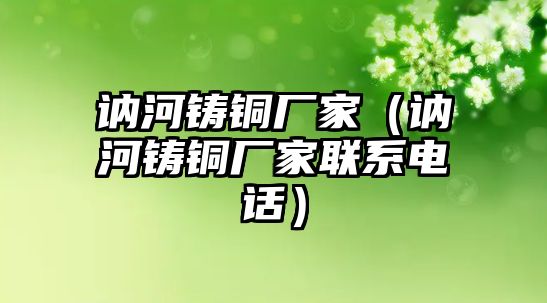 讷河铸铜厂家（讷河铸铜厂家联系电话）